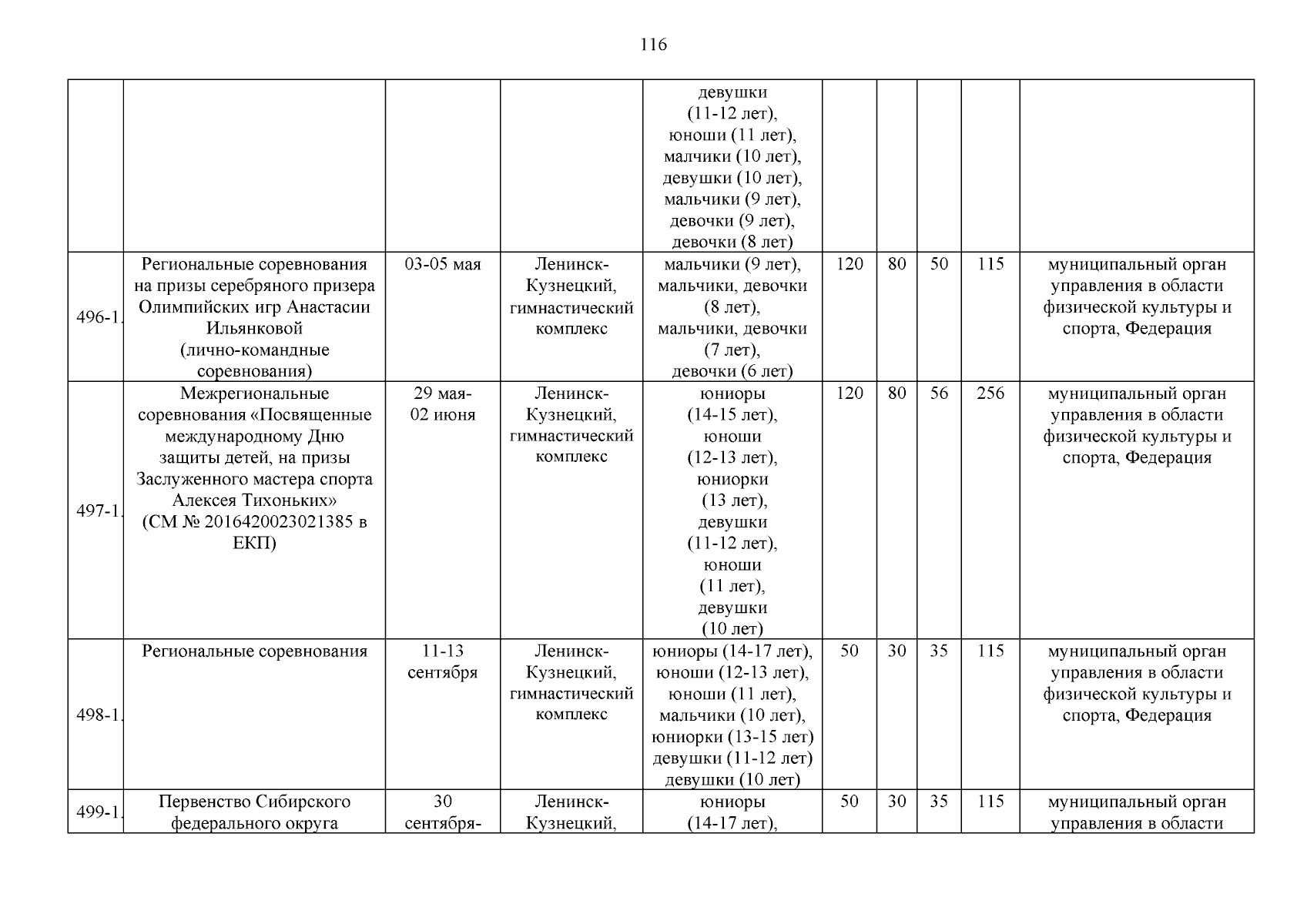 116

| | | | | | | | | | |
|---|---|---|---|---|---|---|---|---|---|
| | | | | девушки (11-12 лет), юноши (11 лет), малчики (10 лет), девушки (10 лет), мальчики (9 лет), девочки (9 лет), девочки (8 лет) | | | | | |
| 496-1. | Региональные соревнования на призы серебряного призера Олимпийских игр Анастасии Ильянковой (лично-командные соревнования) | 03-05 мая | Ленинск-Кузнецкий, гимнастический комплекс | мальчики (9 лет), мальчики, девочки (8 лет), мальчики, девочки (7 лет), девочки (6 лет) | 120 | 80 | 50 | 115 | муниципальный орган управления в области физической культуры и спорта, Федерация |
| 497-1. | Межрегиональные соревнования «Посвященные международному Дню защиты детей, на призы Заслуженного мастера спорта Алексея Тихоньких» (СМ № 2016420023021385 в ЕКП) | 29 мая-02 июня | Ленинск-Кузнецкий, гимнастический комплекс | юниоры (14-15 лет), юноши (12-13 лет), юниорки (13 лет), девушки (11-12 лет), юноши (11 лет), девушки (10 лет) | 120 | 80 | 56 | 256 | муниципальный орган управления в области физической культуры и спорта, Федерация |
| 498-1. | Региональные соревнования | 11-13 сентября | Ленинск-Кузнецкий, гимнастический комплекс | юниоры (14-17 лет), юноши (12-13 лет), юноши (11 лет), мальчики (10 лет), юниорки (13-15 лет) девушки (11-12 лет) девушки (10 лет) | 50 | 30 | 35 | 115 | муниципальный орган управления в области физической культуры и спорта, Федерация |
| 499-1. | Первенство Сибирского федерального округа | 30 сентября- | Ленинск-Кузнецкий, | юниоры (14-17 лет), | 50 | 30 | 35 | 115 | муниципальный орган управления в области |